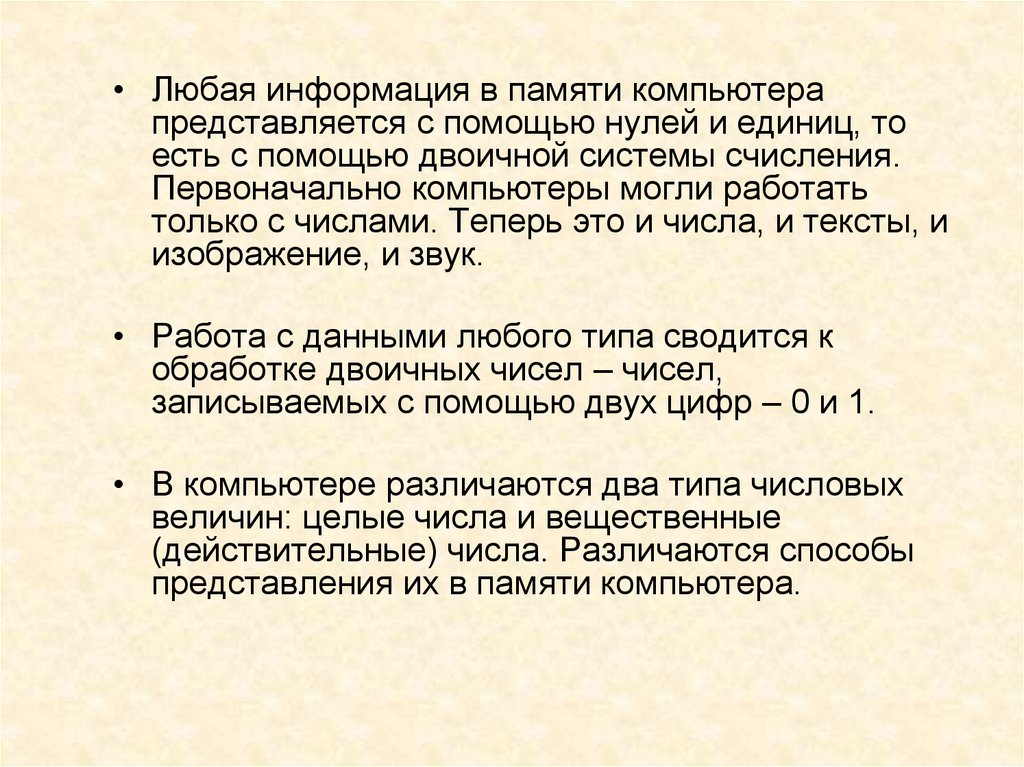 • Любая информация в памяти компьютера представляется с помощью нулей и единиц, то есть с помощью двоичной системы счисления. Первоначально компьютеры могли работать только с числами. Теперь это и числа, и тексты, и изображение, и звук.

• Работа с данными любого типа сводится к обработке двоичных чисел – чисел, записываемых с помощью двух цифр – 0 и 1.

• В компьютере различаются два типа числовых величин: целые числа и вещественные (действительные) числа. Различаются способы представления их в памяти компьютера.